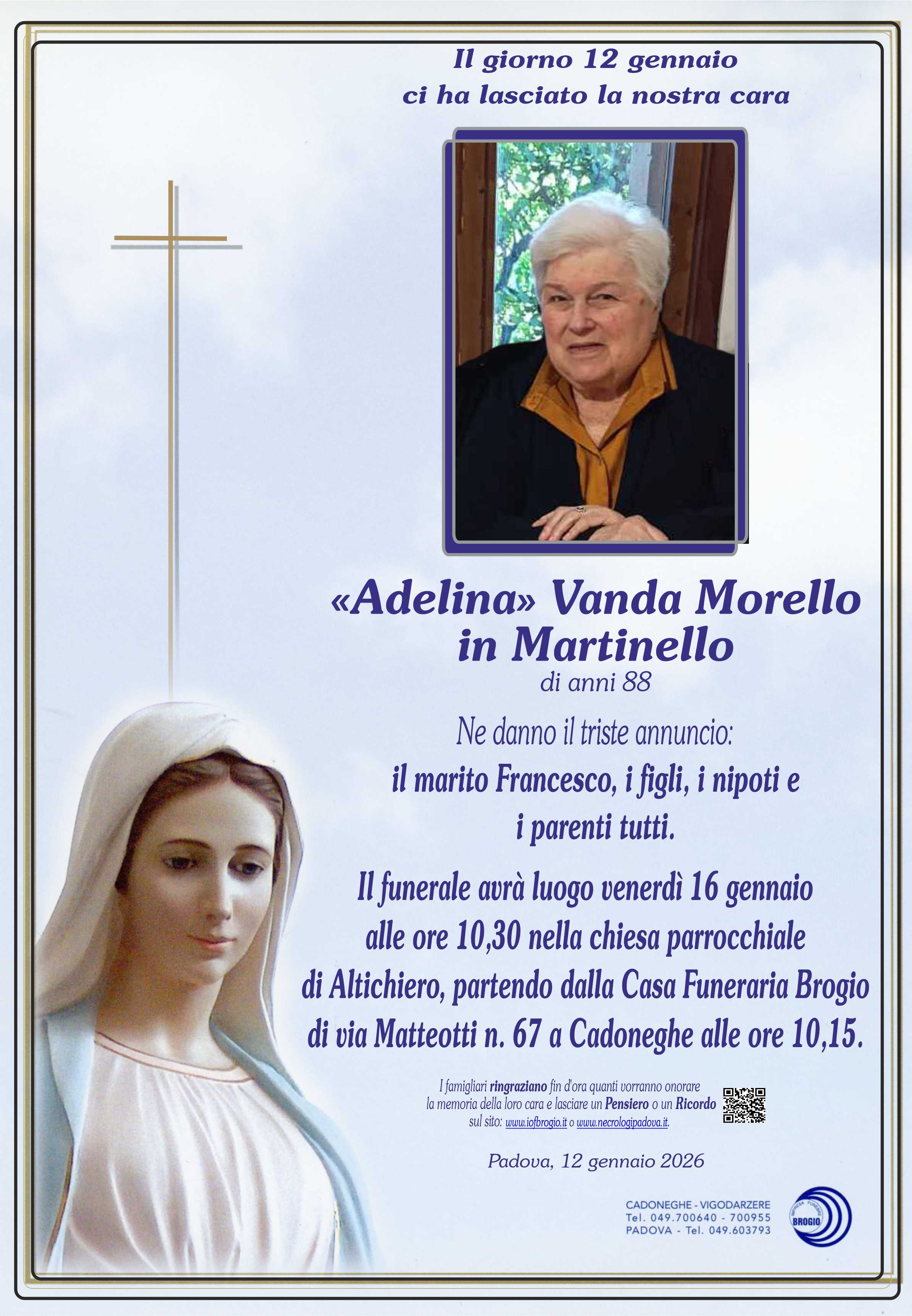 Il giorno 12 gennaio
ci ha lasciato la nostra cara

«Adelina» Vanda Morello
in Martinello
di anni 88

Ne danno il triste annuncio:
il marito Francesco, i figli, i nipoti e i parenti tutti.

Il funerale avrà luogo venerdì 16 gennaio alle ore 10,30 nella chiesa parrocchiale di Altichiero, partendo dalla Casa Funeraria Brogio di via Matteotti n. 67 a Cadoneghe alle ore 10,15.

I famigliari ringraziano fin d'ora quanti vorranno onorare la memoria della loro cara e lasciare un Pensiero o un Ricordo sul sito: www.iofbrogio.it o www.necrologipadova.it.

Padova, 12 gennaio 2026

CADONEGHE - VIGODARZERE
Tel. 049.700640 - 700955
PADOVA - Tel. 049.603793

IMPRESA FUNEBRE
BROGIO